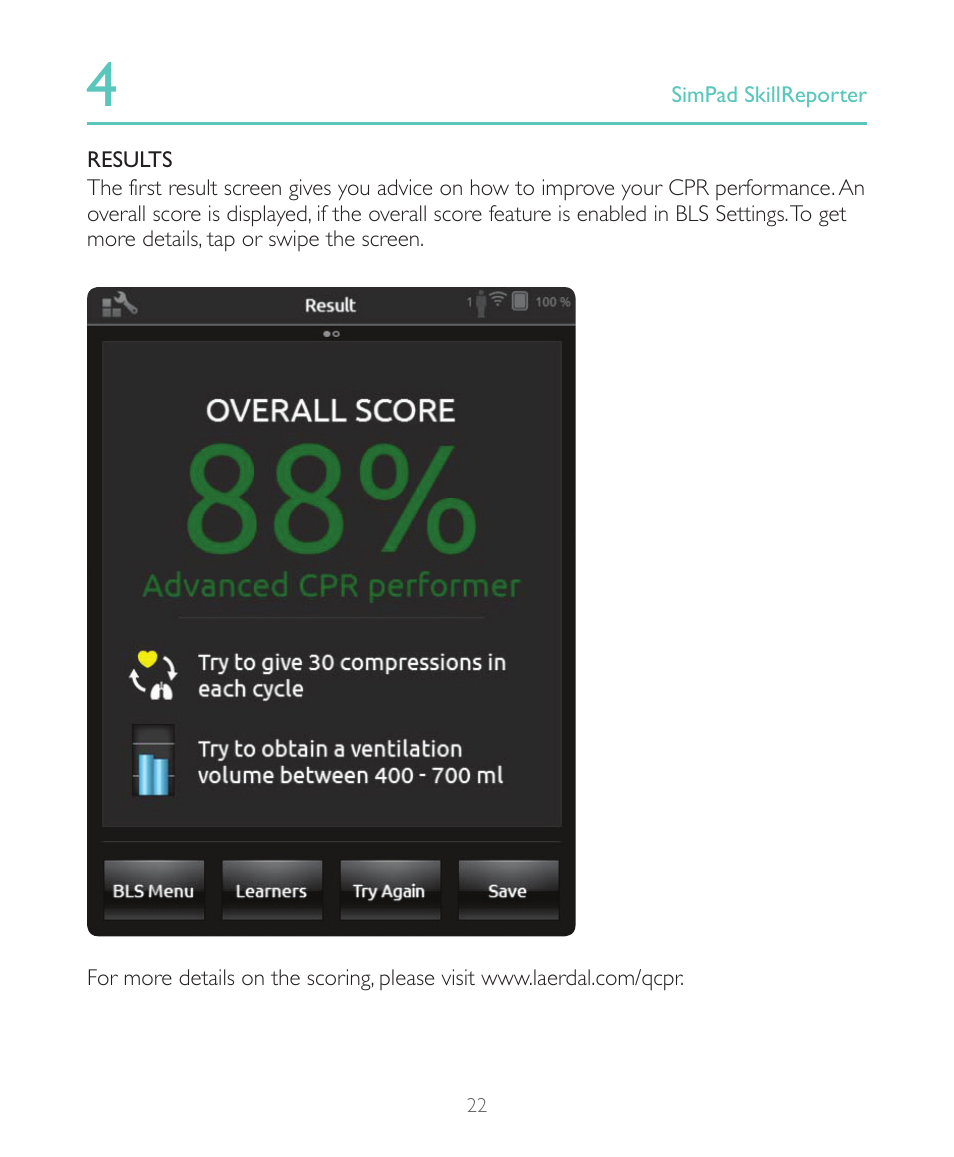 4

SimPad SkillReporter

RESULTS

The first result screen gives you advice on how to improve your CPR performance. An overall score is displayed, if the overall score feature is enabled in BLS Settings. To get more details, tap or swipe the screen.

Result

1

100 %

OVERALL SCORE

88%

Advanced CPR performer

Try to give 30 compressions in each cycle

Try to obtain a ventilation volume between 400 - 700 ml

BLS Menu

Learners

Try Again

Save

For more details on the scoring, please visit www.laerdal.com/qcpr.

22